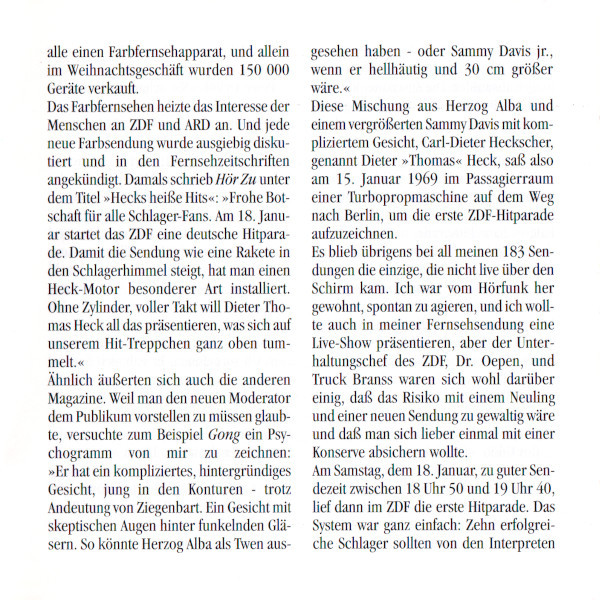 alle einen Farbfernsehapparat, und allein im Weihnachtsgeschäft wurden 150 000 Geräte verkauft.

Das Farbfernsehen heizte das Interesse der Menschen an ZDF und ARD an. Und jede neue Farbsendung wurde ausgiebig diskutiert und in den Fernsehzeitschriften angekündigt. Damals schrieb Hör Zu unter dem Titel »Hecks heiße Hits«: »Frohe Botschaft für alle Schlager-Fans. Am 18. Januar startet das ZDF eine deutsche Hitparade. Damit die Sendung wie eine Rakete in den Schlagerhimmel steigt, hat man einen Heck-Motor besonderer Art installiert. Ohne Zylinder, voller Takt will Dieter Thomas Heck all das präsentieren, was sich auf unserem Hit-Treppchen ganz oben tummelt.«

Ähnlich äußerten sich auch die anderen Magazine. Weil man den neuen Moderator dem Publikum vorstellen zu müssen glaubte, versuchte zum Beispiel Gong ein Psychogramm von mir zu zeichnen: »Er hat ein kompliziertes, hintergründiges Gesicht, jung in den Konturen - trotz Andeutung von Ziegenbart. Ein Gesicht mit skeptischen Augen hinter funkelnden Gläsern. So könnte Herzog Alba als Twen ausgesehen haben - oder Sammy Davis jr., wenn er hellhäutig und 30 cm größer wäre.«

Diese Mischung aus Herzog Alba und einem vergrößerten Sammy Davis mit kompliziertem Gesicht, Carl-Dieter Heckscher, genannt Dieter »Thomas« Heck, saß also am 15. Januar 1969 im Passagierraum einer Turbopropmaschine auf dem Weg nach Berlin, um die erste ZDF-Hitparade aufzuzeichnen.

Es blieb übrigens bei all meinen 183 Sendungen die einzige, die nicht live über den Schirm kam. Ich war vom Hörfunk her gewohnt, spontan zu agieren, und ich wollte auch in meiner Fernsehsendung eine Live-Show präsentieren, aber der Unterhaltungschef des ZDF, Dr. Oepen, und Truck Branss waren sich wohl darüber einig, daß das Risiko mit einem Neuling und einer neuen Sendung zu gewaltig wäre und daß man sich lieber einmal mit einer Konserve absichern wollte.

Am Samstag, dem 18. Januar, zu guter Sendezeit zwischen 18 Uhr 50 und 19 Uhr 40, lief dann im ZDF die erste Hitparade. Das System war ganz einfach: Zehn erfolgreiche Schlager sollten von den Interpreten